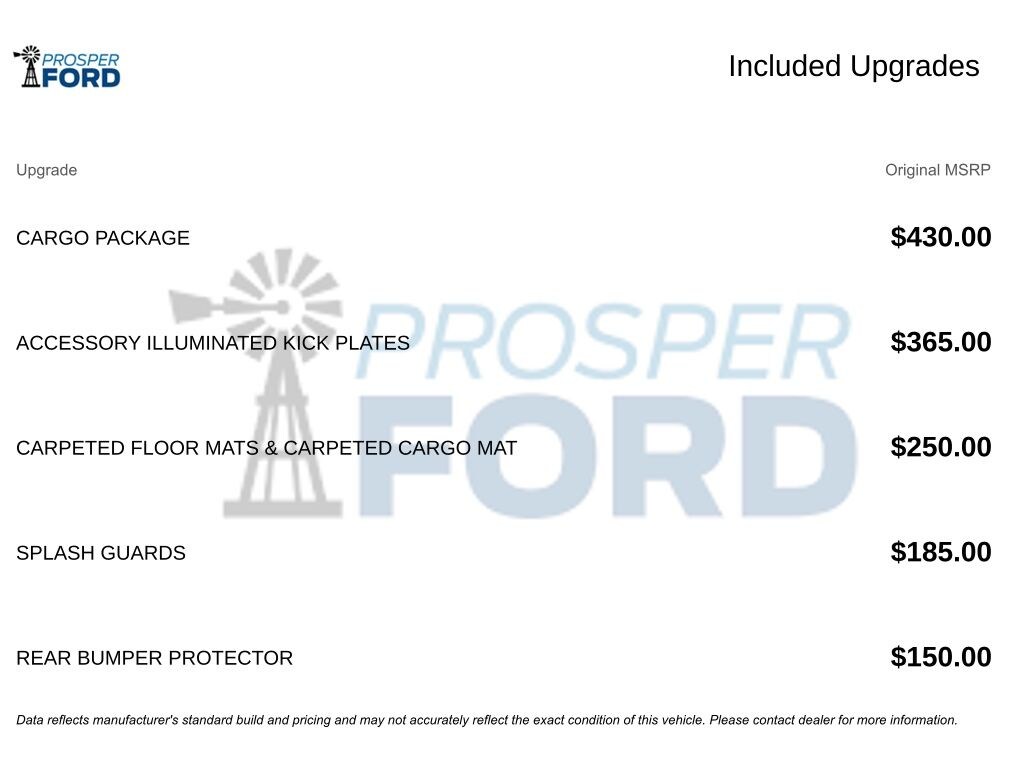 PROSPER
FORD

Included Upgrades

| Upgrade | Original MSRP |
|---|---|
| CARGO PACKAGE | $430.00 |
| ACCESSORY ILLUMINATED KICK PLATES | $365.00 |
| CARPETED FLOOR MATS & CARPETED CARGO MAT | $250.00 |
| SPLASH GUARDS | $185.00 |
| REAR BUMPER PROTECTOR | $150.00 |

Data reflects manufacturer's standard build and pricing and may not accurately reflect the exact condition of this vehicle. Please contact dealer for more information.

PROSPER
FORD